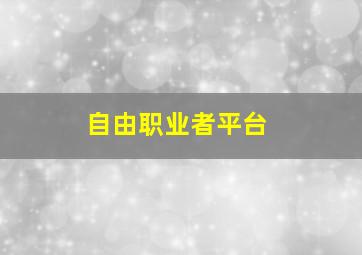 自由职业者平台